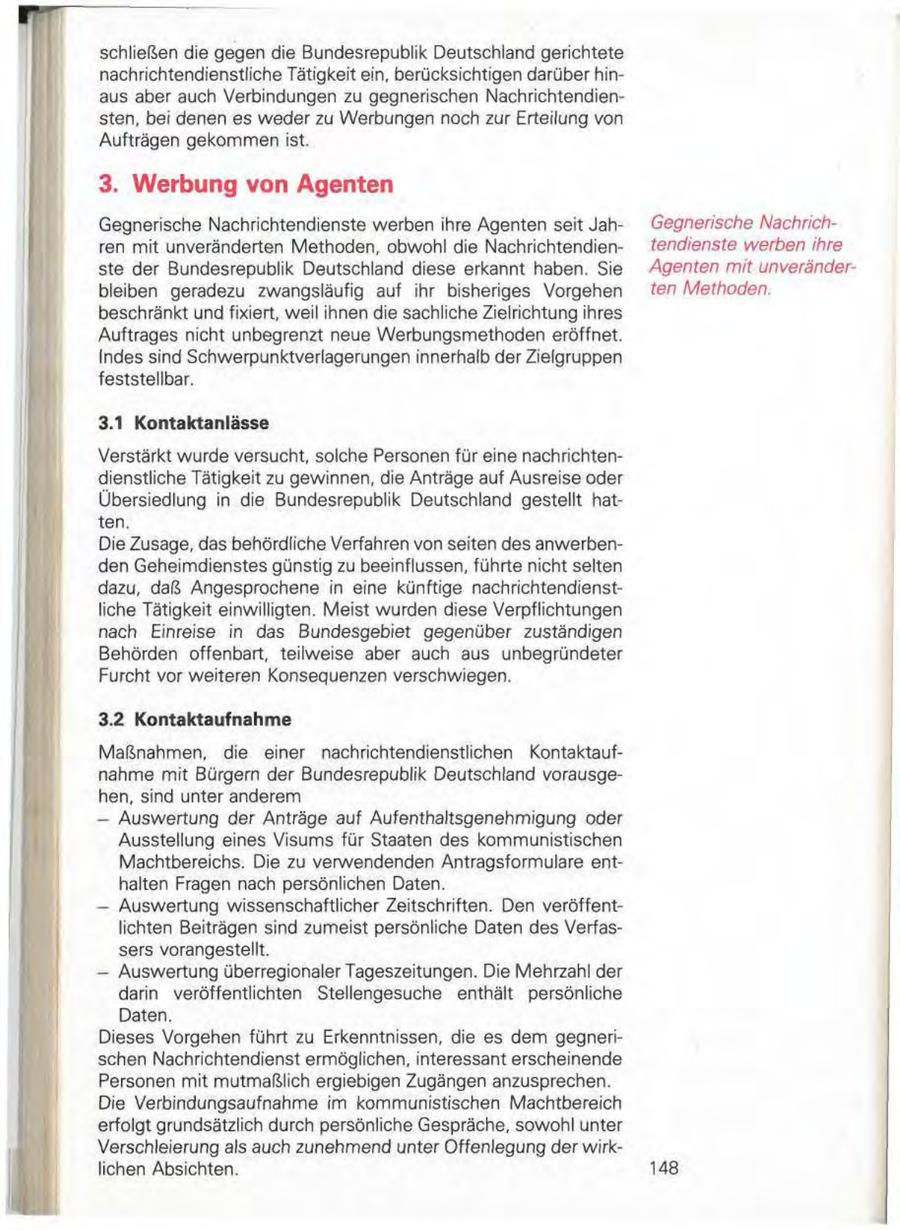 schließen die gegen die Bundesrepublik Deutschland gerichtete nachrichtendienstliche Tätigkeit ein, berücksichtigen darüber hinaus aber auch Verbindungen zu gegnerischen Nachrichtendiensten, bei denen es weder zu Werbungen noch zur Erteilung von Aufträgen gekommen ist.

3. Werbung von Agenten

Gegnerische Nachrichtendienste werben ihre Agenten seit Jahren mit unveränderten Methoden, obwohl die Nachrichtendienste der Bundesrepublik Deutschland diese erkannt haben. Sie bleiben geradezu zwangsläufig auf ihr bisheriges Vorgehen beschränkt und fixiert, weil ihnen die sachliche Zielrichtung ihres Auftrages nicht unbegrenzt neue Werbungsmethoden eröffnet. Indes sind Schwerpunktverlagerungen innerhalb der Zielgruppen feststellbar.

Gegnerische Nachrichtendienste werben ihre Agenten mit unveränderten Methoden.

3.1 Kontaktanlässe

Verstärkt wurde versucht, solche Personen für eine nachrichtendienstliche Tätigkeit zu gewinnen, die Anträge auf Ausreise oder Übersiedlung in die Bundesrepublik Deutschland gestellt hatten.
Die Zusage, das behördliche Verfahren von seiten des anwerbenden Geheimdienstes günstig zu beeinflussen, führte nicht selten dazu, daß Angesprochene in eine künftige nachrichtendienstliche Tätigkeit einwilligten. Meist wurden diese Verpflichtungen nach Einreise in das Bundesgebiet gegenüber zuständigen Behörden offenbart, teilweise aber auch aus unbegründeter Furcht vor weiteren Konsequenzen verschwiegen.

3.2 Kontaktaufnahme

Maßnahmen, die einer nachrichtendienstlichen Kontaktaufnahme mit Bürgern der Bundesrepublik Deutschland vorausgehen, sind unter anderem
– Auswertung der Anträge auf Aufenthaltsgenehmigung oder Ausstellung eines Visums für Staaten des kommunistischen Machtbereichs. Die zu verwendenden Antragsformulare enthalten Fragen nach persönlichen Daten.
– Auswertung wissenschaftlicher Zeitschriften. Den veröffentlichten Beiträgen sind zumeist persönliche Daten des Verfassers vorangestellt.
– Auswertung überregionaler Tageszeitungen. Die Mehrzahl der darin veröffentlichten Stellengesuche enthält persönliche Daten.
Dieses Vorgehen führt zu Erkenntnissen, die es dem gegnerischen Nachrichtendienst ermöglichen, interessant erscheinende Personen mit mutmaßlich ergiebigen Zugängen anzusprechen.
Die Verbindungsaufnahme im kommunistischen Machtbereich erfolgt grundsätzlich durch persönliche Gespräche, sowohl unter Verschleierung als auch zunehmend unter Offenlegung der wirklichen Absichten.

148